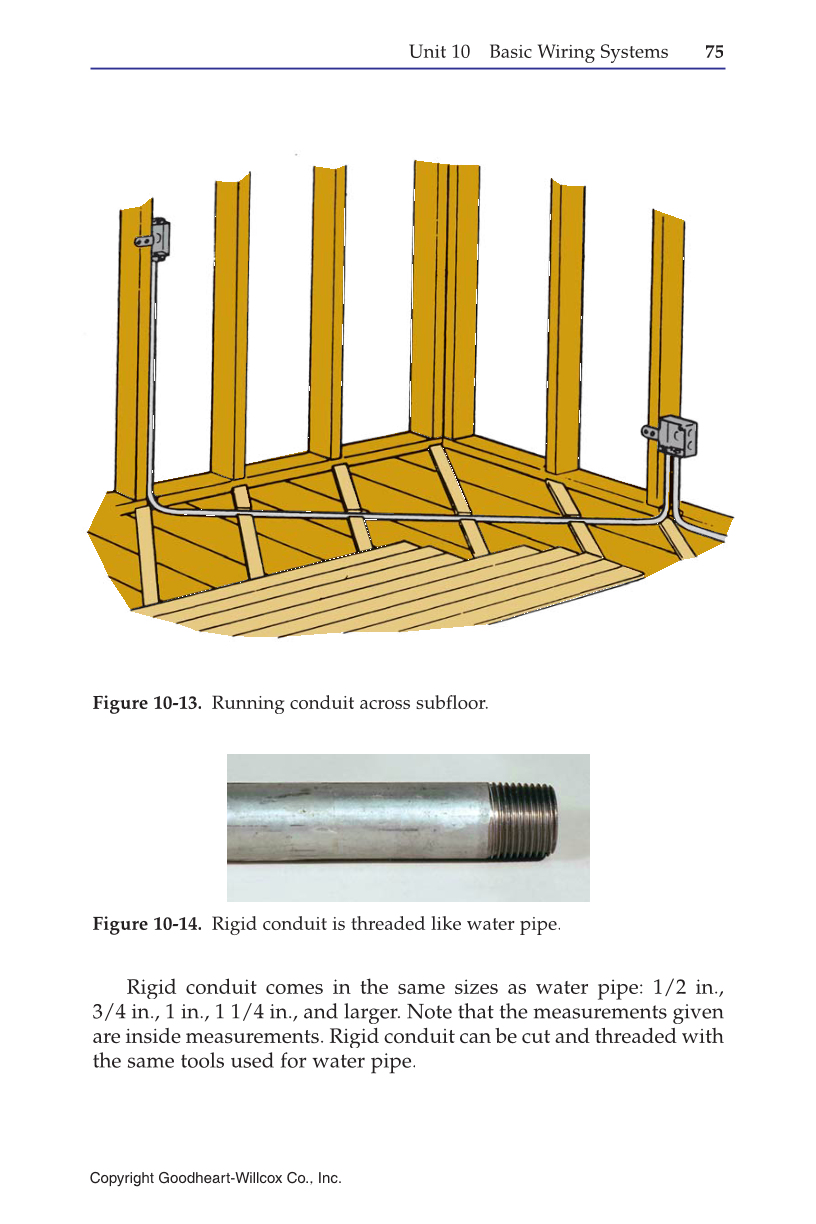 Unit 10 Basic Wiring Systems 75

Figure 10-13. Running conduit across subfloor.

Figure 10-14. Rigid conduit is threaded like water pipe.

Rigid conduit comes in the same sizes as water pipe: 1/2 in., 3/4 in., 1 in., 1 1/4 in., and larger. Note that the measurements given are inside measurements. Rigid conduit can be cut and threaded with the same tools used for water pipe.

Copyright Goodheart-Willcox Co., Inc.